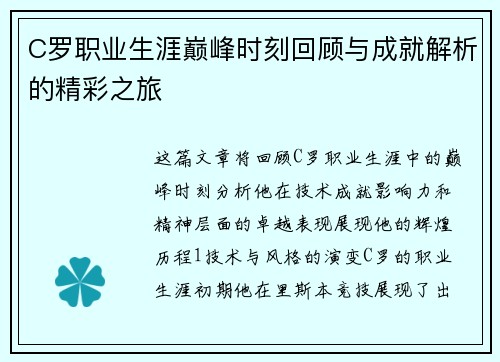 C罗职业生涯巅峰时刻回顾与成就解析的精彩之旅

这篇文章将回顾C罗职业生涯中的巅峰时刻分析他在技术成就影响力和精神层面的卓越表现展现他的辉煌历程1技术与风格的演变C罗的职业生涯初期他在里斯本竞技展现了出